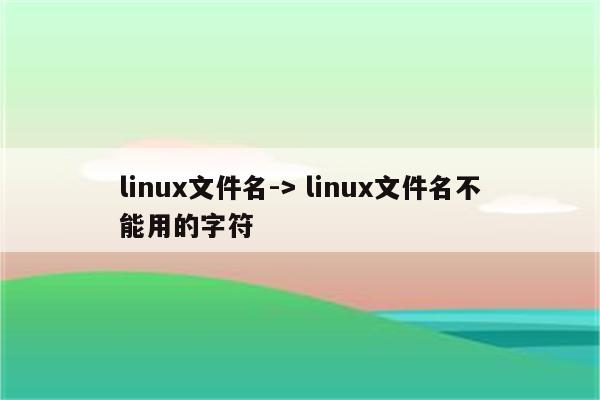 linux文件名-> linux文件名不能用的字符